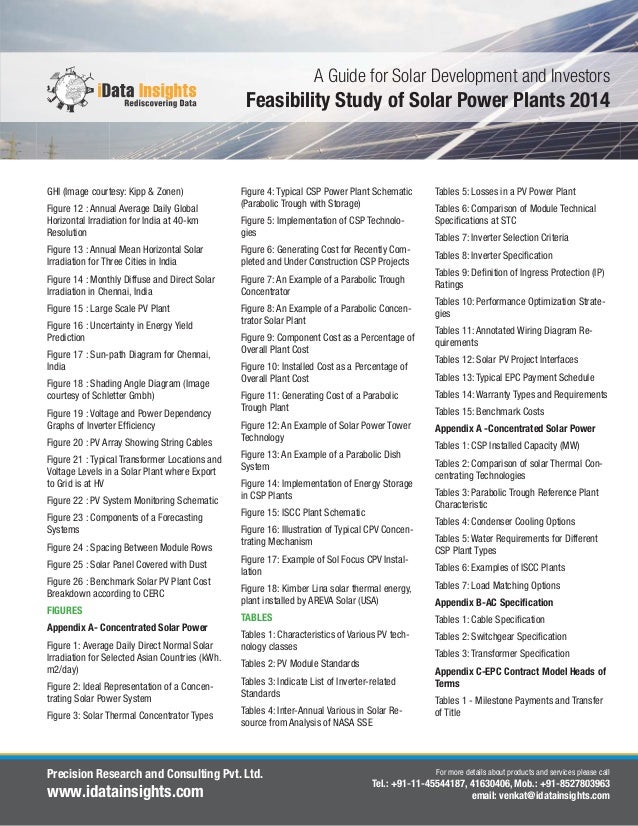 iData Insights
Rediscovering Data

A Guide for Solar Development and Investors
Feasibility Study of Solar Power Plants 2014

GHI (Image courtesy: Kipp & Zonen)

Figure 12 : Annual Average Daily Global Horizontal Irradiation for India at 40-km Resolution

Figure 13 : Annual Mean Horizontal Solar Irradiation for Three Cities in India

Figure 14 : Monthly Diffuse and Direct Solar Irradiation in Chennai, India

Figure 15 : Large Scale PV Plant

Figure 16 : Uncertainty in Energy Yield Prediction

Figure 17 : Sun-path Diagram for Chennai, India

Figure 18 : Shading Angle Diagram (Image courtesy of Schletter Gmbh)

Figure 19 : Voltage and Power Dependency Graphs of Inverter Efficiency

Figure 20 : PV Array Showing String Cables

Figure 21 : Typical Transformer Locations and Voltage Levels in a Solar Plant where Export to Grid is at HV

Figure 22 : PV System Monitoring Schematic

Figure 23 : Components of a Forecasting Systems

Figure 24 : Spacing Between Module Rows

Figure 25 : Solar Panel Covered with Dust

Figure 26 : Benchmark Solar PV Plant Cost Breakdown according to CERC

FIGURES

Appendix A- Concentrated Solar Power

Figure 1: Average Daily Direct Normal Solar Irradiation for Selected Asian Countries (kWh. m2/day)

Figure 2: Ideal Representation of a Concentrating Solar Power System

Figure 3: Solar Thermal Concentrator Types

Figure 4: Typical CSP Power Plant Schematic (Parabolic Trough with Storage)

Figure 5: Implementation of CSP Technologies

Figure 6: Generating Cost for Recently Completed and Under Construction CSP Projects

Figure 7: An Example of a Parabolic Trough Concentrator

Figure 8: An Example of a Parabolic Concentrator Solar Plant

Figure 9: Component Cost as a Percentage of Overall Plant Cost

Figure 10: Installed Cost as a Percentage of Overall Plant Cost

Figure 11: Generating Cost of a Parabolic Trough Plant

Figure 12: An Example of Solar Power Tower Technology

Figure 13: An Example of a Parabolic Dish System

Figure 14: Implementation of Energy Storage in CSP Plants

Figure 15: ISCC Plant Schematic

Figure 16: Illustration of Typical CPV Concentrating Mechanism

Figure 17: Example of Sol Focus CPV Installation

Figure 18: Kimber Lina solar thermal energy, plant installed by AREVA Solar (USA)

TABLES

Tables 1: Characteristics of Various PV technology classes

Tables 2: PV Module Standards

Tables 3: Indicate List of Inverter-related Standards

Tables 4: Inter-Annual Various in Solar Resource from Analysis of NASA SSE

Tables 5: Losses in a PV Power Plant

Tables 6: Comparison of Module Technical Specifications at STC

Tables 7: Inverter Selection Criteria

Tables 8: Inverter Specification

Tables 9: Definition of Ingress Protection (IP) Ratings

Tables 10: Performance Optimization Strategies

Tables 11: Annotated Wiring Diagram Requirements

Tables 12: Solar PV Project Interfaces

Tables 13: Typical EPC Payment Schedule

Tables 14: Warranty Types and Requirements

Tables 15: Benchmark Costs

Appendix A -Concentrated Solar Power

Tables 1: CSP Installed Capacity (MW)

Tables 2: Comparison of solar Thermal Concentrating Technologies

Tables 3: Parabolic Trough Reference Plant Characteristic

Tables 4: Condenser Cooling Options

Tables 5: Water Requirements for Different CSP Plant Types

Tables 6: Examples of ISCC Plants

Tables 7: Load Matching Options

Appendix B-AC Specification

Tables 1: Cable Specification

Tables 2: Switchgear Specification

Tables 3: Transformer Specification

Appendix C-EPC Contract Model Heads of Terms

Tables 1 - Milestone Payments and Transfer of Title

Precision Research and Consulting Pvt. Ltd.
www.idatainsights.com

For more details about products and services please call
Tel.: +91-11-45544187, 41630406, Mob.: +91-8527803963
email: venkat@idatainsights.com